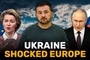 UKRAINE
SHOCKED EUROPE